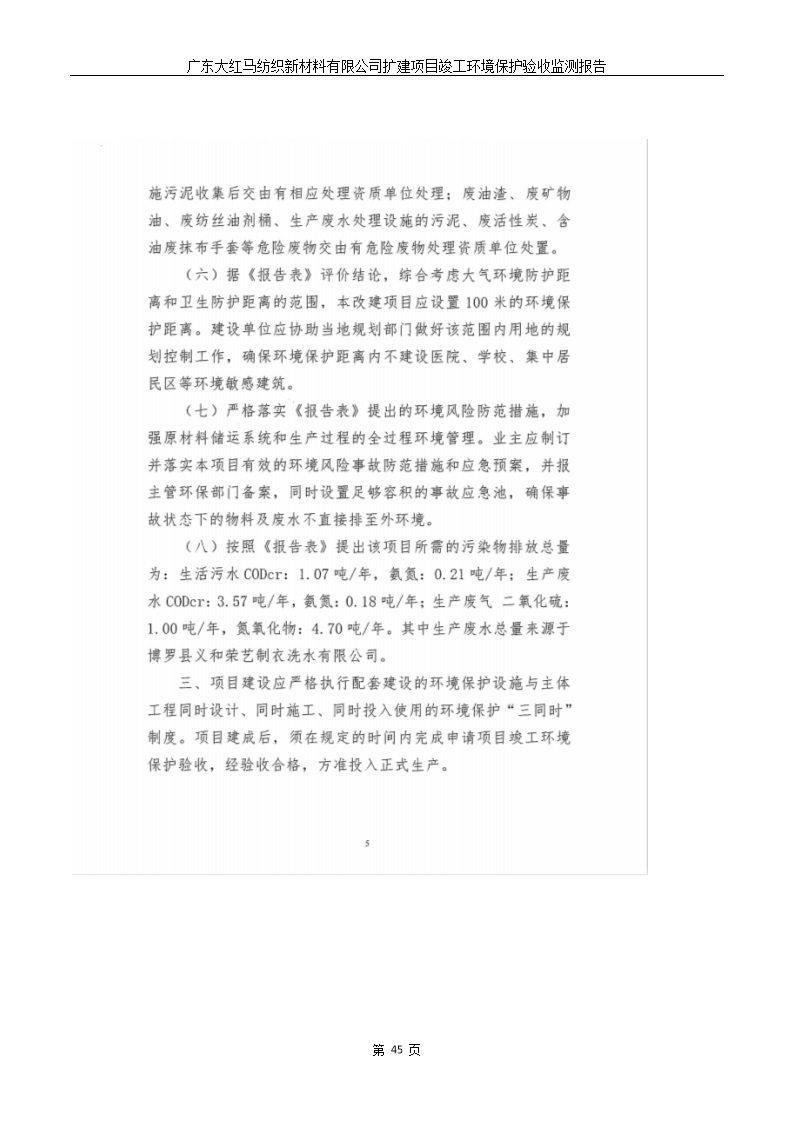 广东大红马纺织新材料有限公司扩建项目竣工环境保护验收监测报告

施污泥收集后交由有相应处理资质单位处理；废油渣、废矿物油、废纺丝油剂桶、生产废水处理设施的污泥、废活性炭、含油废抹布手套等危险废物交由有危险废物处理资质单位处置。

（六）据《报告表》评价结论，综合考虑大气环境防护距离和卫生防护距离的范围，本改建项目应设置100米的环境保护距离。建设单位应协助当地规划部门做好该范围内用地的规划控制工作，确保环境保护距离内不建设医院、学校、集中居民区等环境敏感建筑。

（七）严格落实《报告表》提出的环境风险防范措施，加强原材料储运系统和生产过程的全过程环境管理。业主应制订并落实本项目有效的环境风险事故防范措施和应急预案，并报主管环保部门备案，同时设置足够容积的事故应急池，确保事故状态下的物料及废水不直接排至外环境。

（八）按照《报告表》提出该项目所需的污染物排放总量为：生活污水CODcr：1.07吨/年，氨氮：0.21吨/年；生产废水CODcr：3.57吨/年，氨氮：0.18吨/年；生产废气 二氧化硫：1.00吨/年，氮氧化物：4.70吨/年。其中生产废水总量来源于博罗县义和荣艺制衣洗水有限公司。

三、项目建设应严格执行配套建设的环境保护设施与主体工程同时设计、同时施工、同时投入使用的环境保护“三同时”制度。项目建成后，须在规定的时间内完成申请项目竣工环境保护验收，经验收合格，方准投入正式生产。

5

第 45 页